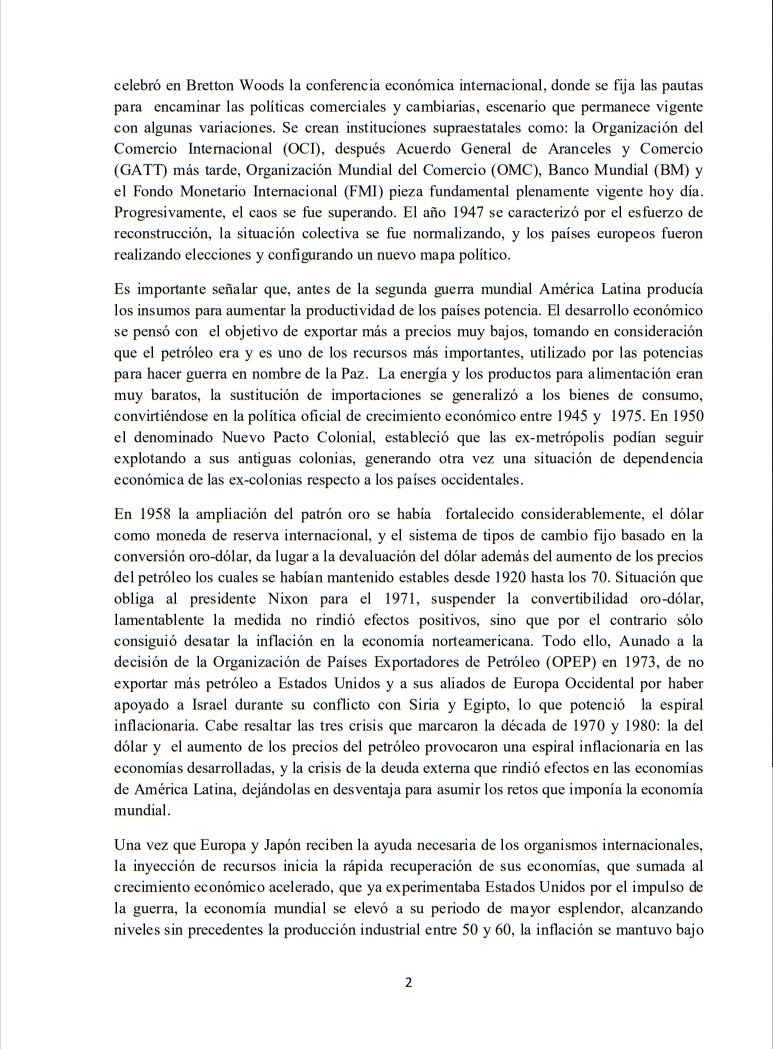 celebró en Bretton Woods la conferencia económica internacional, donde se fija las pautas para encaminar las políticas comerciales y cambiarias, escenario que permanece vigente con algunas variaciones. Se crean instituciones supraestatales como: la Organización del Comercio Internacional (OCI), después Acuerdo General de Aranceles y Comercio (GATT) más tarde, Organización Mundial del Comercio (OMC), Banco Mundial (BM) y el Fondo Monetario Internacional (FMI) pieza fundamental plenamente vigente hoy día. Progresivamente, el caos se fue superando. El año 1947 se caracterizó por el esfuerzo de reconstrucción, la situación colectiva se fue normalizando, y los países europeos fueron realizando elecciones y configurando un nuevo mapa político.

Es importante señalar que, antes de la segunda guerra mundial América Latina producía los insumos para aumentar la productividad de los países potencia. El desarrollo económico se pensó con el objetivo de exportar más a precios muy bajos, tomando en consideración que el petróleo era y es uno de los recursos más importantes, utilizado por las potencias para hacer guerra en nombre de la Paz. La energía y los productos para alimentación eran muy baratos, la sustitución de importaciones se generalizó a los bienes de consumo, convirtiéndose en la política oficial de crecimiento económico entre 1945 y 1975. En 1950 el denominado Nuevo Pacto Colonial, estableció que las ex-metrópolis podían seguir explotando a sus antiguas colonias, generando otra vez una situación de dependencia económica de las ex-colonias respecto a los países occidentales.

En 1958 la ampliación del patrón oro se había fortalecido considerablemente, el dólar como moneda de reserva internacional, y el sistema de tipos de cambio fijo basado en la conversión oro-dólar, da lugar a la devaluación del dólar además del aumento de los precios del petróleo los cuales se habían mantenido estables desde 1920 hasta los 70. Situación que obliga al presidente Nixon para el 1971, suspender la convertibilidad oro-dólar, lamentablente la medida no rindió efectos positivos, sino que por el contrario sólo consiguió desatar la inflación en la economía norteamericana. Todo ello, Aunado a la decisión de la Organización de Países Exportadores de Petróleo (OPEP) en 1973, de no exportar más petróleo a Estados Unidos y a sus aliados de Europa Occidental por haber apoyado a Israel durante su conflicto con Siria y Egipto, lo que potenció la espiral inflacionaria. Cabe resaltar las tres crisis que marcaron la década de 1970 y 1980: la del dólar y el aumento de los precios del petróleo provocaron una espiral inflacionaria en las economías desarrolladas, y la crisis de la deuda externa que rindió efectos en las economías de América Latina, dejándolas en desventaja para asumir los retos que imponía la economía mundial.

Una vez que Europa y Japón reciben la ayuda necesaria de los organismos internacionales, la inyección de recursos inicia la rápida recuperación de sus economías, que sumada al crecimiento económico acelerado, que ya experimentaba Estados Unidos por el impulso de la guerra, la economía mundial se elevó a su periodo de mayor esplendor, alcanzando niveles sin precedentes la producción industrial entre 50 y 60, la inflación se mantuvo bajo

2